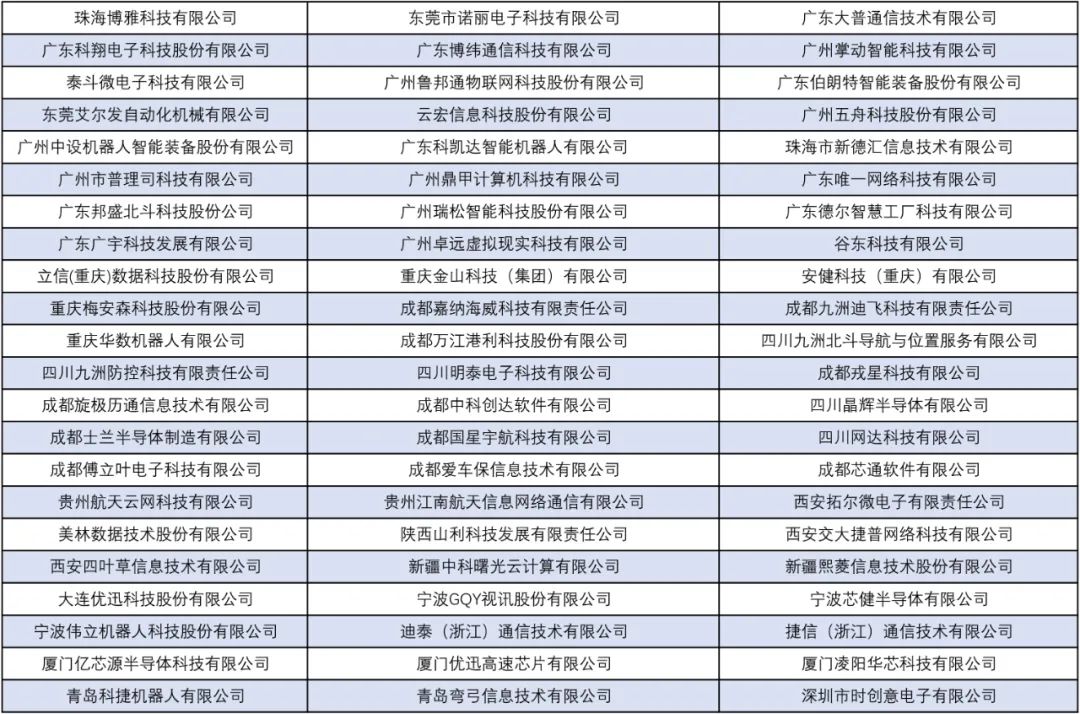 | 珠海博雅科技有限公司 | 东莞市诺丽电子科技有限公司 | 广东大普通信技术有限公司 |
|---|---|---|
| 广东科翔电子科技股份有限公司 | 广东博纬通信科技有限公司 | 广州掌动智能科技有限公司 |
| 泰斗微电子科技有限公司 | 广州鲁邦通物联网科技股份有限公司 | 广东伯朗特智能装备股份有限公司 |
| 东莞艾尔发自动化机械有限公司 | 云宏信息科技股份有限公司 | 广州五舟科技股份有限公司 |
| 广州中设机器人智能装备股份有限公司 | 广东科凯达智能机器人有限公司 | 珠海市新德汇信息技术有限公司 |
| 广州市普理司科技有限公司 | 广州鼎甲计算机科技有限公司 | 广东唯一网络科技有限公司 |
| 广东邦盛北斗科技股份公司 | 广州瑞松智能科技股份有限公司 | 广东德尔智慧工厂科技有限公司 |
| 广东广宇科技发展有限公司 | 广州卓远虚拟现实科技有限公司 | 谷东科技有限公司 |
| 立信(重庆)数据科技股份有限公司 | 重庆金山科技（集团）有限公司 | 安健科技（重庆）有限公司 |
| 重庆梅安森科技股份有限公司 | 成都嘉纳海威科技有限责任公司 | 成都九洲迪飞科技有限责任公司 |
| 重庆华数机器人有限公司 | 成都万江港利科技股份有限公司 | 四川九洲北斗导航与位置服务有限公司 |
| 四川九洲防控科技有限责任公司 | 四川明泰电子科技有限公司 | 成都戎星科技有限公司 |
| 成都旋极历通信息技术有限公司 | 成都中科创达软件有限公司 | 四川晶辉半导体有限公司 |
| 成都士兰半导体制造有限公司 | 成都国星宇航科技有限公司 | 四川网达科技有限公司 |
| 成都傅立叶电子科技有限公司 | 成都爱车保信息技术有限公司 | 成都芯通软件有限公司 |
| 贵州航天云网科技有限公司 | 贵州江南航天信息网络通信有限公司 | 西安拓尔微电子有限责任公司 |
| 美林数据技术股份有限公司 | 陕西山利科技发展有限责任公司 | 西安交大捷普网络科技有限公司 |
| 西安四叶草信息技术有限公司 | 新疆中科曙光云计算有限公司 | 新疆熙菱信息技术股份有限公司 |
| 大连优迅科技股份有限公司 | 宁波GQY视讯股份有限公司 | 宁波芯健半导体有限公司 |
| 宁波伟立机器人科技股份有限公司 | 迪泰（浙江）通信技术有限公司 | 捷信（浙江）通信技术有限公司 |
| 厦门亿芯源半导体科技有限公司 | 厦门优迅高速芯片有限公司 | 厦门凌阳华芯科技有限公司 |
| 青岛科捷机器人有限公司 | 青岛弯弓信息技术有限公司 | 深圳市时创意电子有限公司 |